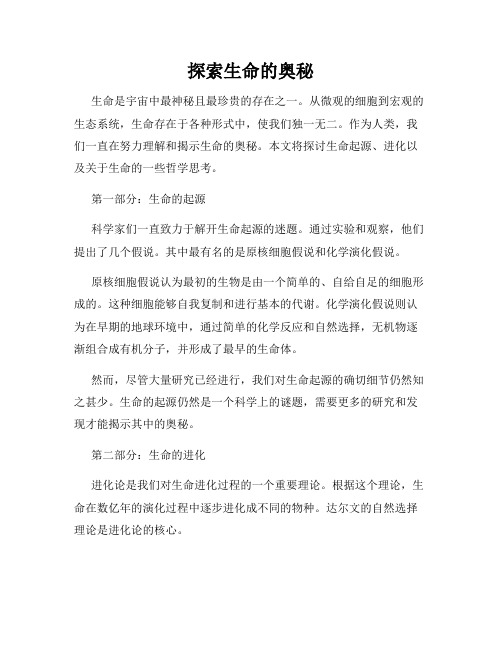 探索生命的奥秘

生命是宇宙中最神秘且最珍贵的存在之一。从微观的细胞到宏观的生态系统，生命存在于各种形式中，使我们独一无二。作为人类，我们一直在努力理解和揭示生命的奥秘。本文将探讨生命起源、进化以及关于生命的一些哲学思考。

第一部分：生命的起源

科学家们一直致力于解开生命起源的迷题。通过实验和观察，他们提出了几个假说。其中最有名的是原核细胞假说和化学演化假说。

原核细胞假说认为最初的生物是由一个简单的、自给自足的细胞形成的。这种细胞能够自我复制和进行基本的代谢。化学演化假说则认为在早期的地球环境中，通过简单的化学反应和自然选择，无机物逐渐组合成有机分子，并形成了最早的生命体。

然而，尽管大量研究已经进行，我们对生命起源的确切细节仍然知之甚少。生命的起源仍然是一个科学上的谜题，需要更多的研究和发现才能揭示其中的奥秘。

第二部分：生命的进化

进化论是我们对生命进化过程的一个重要理论。根据这个理论，生命在数亿年的演化过程中逐步进化成不同的物种。达尔文的自然选择理论是进化论的核心。